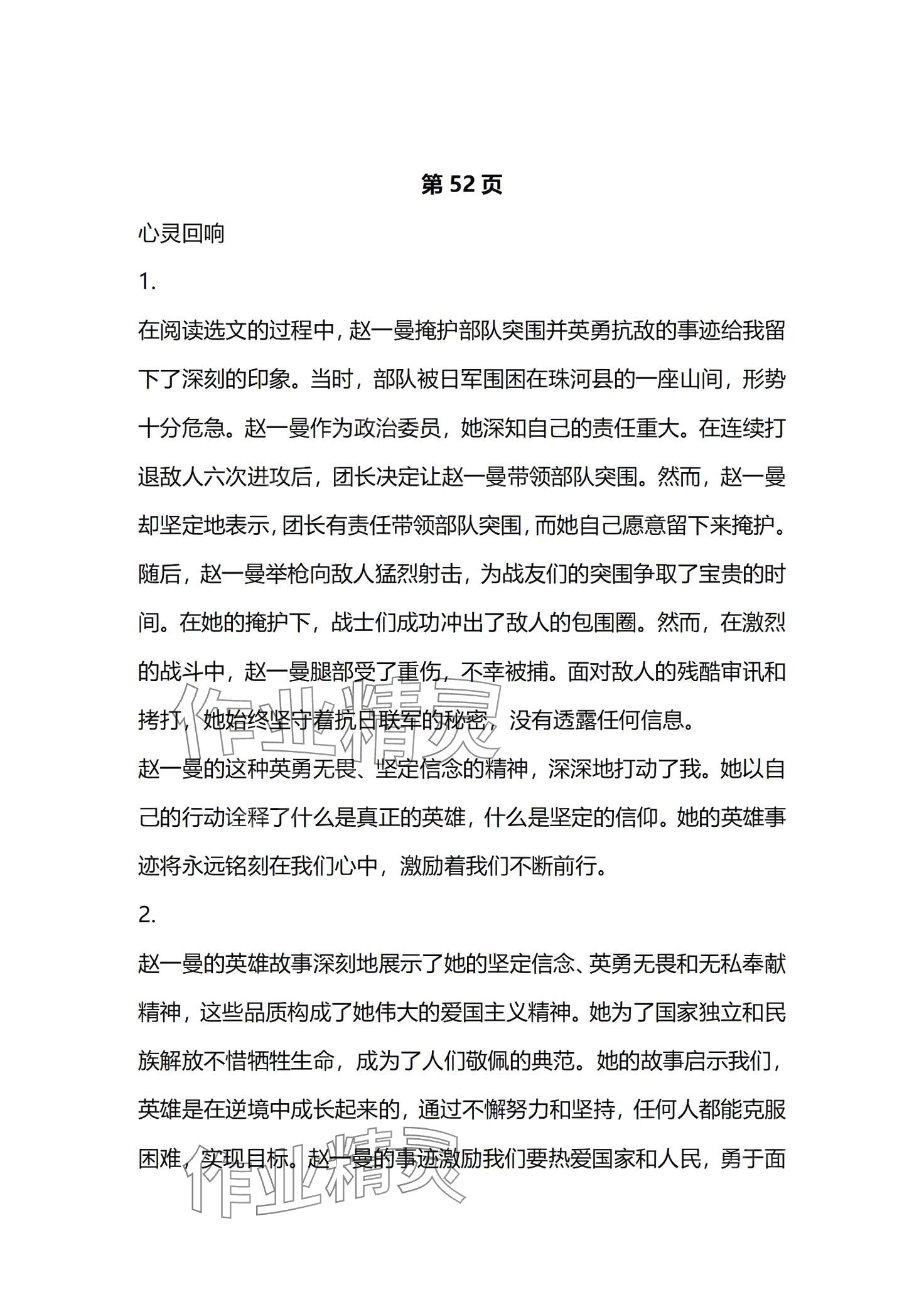 第 52 页

心灵回响

1.

在阅读选文的过程中，赵一曼掩护部队突围并英勇抗敌的事迹给我留下了深刻的印象。当时，部队被日军围困在珠河县的一座山间，形势十分危急。赵一曼作为政治委员，她深知自己的责任重大。在连续打退敌人六次进攻后，团长决定让赵一曼带领部队突围。然而，赵一曼却坚定地表示，团长有责任带领部队突围，而她自己愿意留下来掩护。随后，赵一曼举枪向敌人猛烈射击，为战友们的突围争取了宝贵的时间。在她的掩护下，战士们成功冲出了敌人的包围圈。然而，在激烈的战斗中，赵一曼腿部受了重伤，不幸被捕。面对敌人的残酷审讯和拷打，她始终坚守着抗日联军的秘密，没有透露任何信息。

赵一曼的这种英勇无畏、坚定信念的精神，深深地打动了我。她以自己的行动诠释了什么是真正的英雄，什么是坚定的信仰。她的英雄事迹将永远铭刻在我们心中，激励着我们不断前行。

2.

赵一曼的英雄故事深刻地展示了她的坚定信念、英勇无畏和无私奉献精神，这些品质构成了她伟大的爱国主义精神。她为了国家独立和民族解放不惜牺牲生命，成为了人们敬佩的典范。她的故事启示我们，英雄是在逆境中成长起来的，通过不懈努力和坚持，任何人都能克服困难，实现目标。赵一曼的事迹激励我们要热爱国家和人民，勇于面

作业精灵

作业精灵